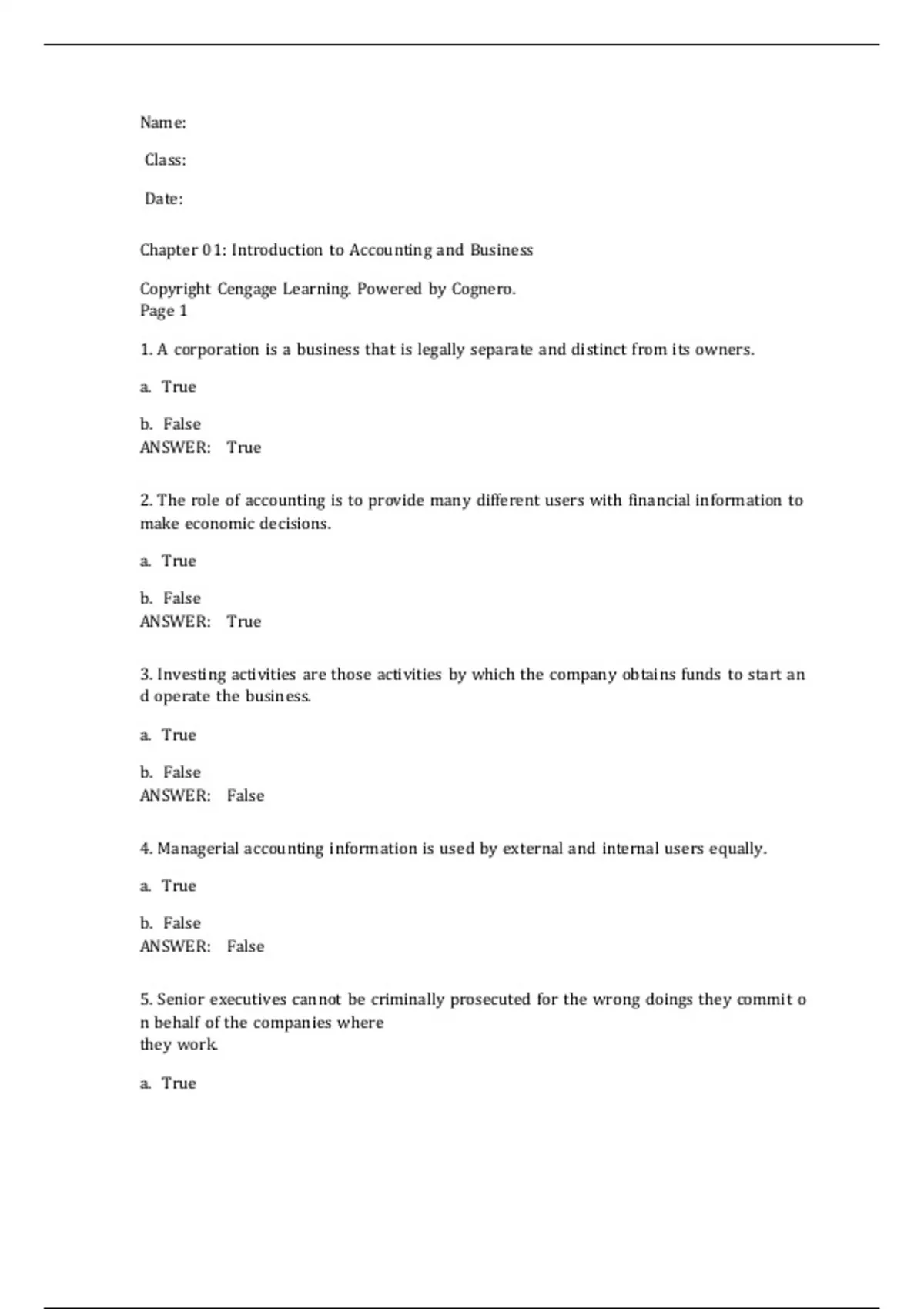 Name:

Class:

Date:

Chapter 01: Introduction to Accounting and Business

Copyright Cengage Learning. Powered by Cognero.
Page 1

1. A corporation is a business that is legally separate and distinct from its owners.

a. True

b. False
ANSWER: True

2. The role of accounting is to provide many different users with financial information to make economic decisions.

a. True

b. False
ANSWER: True

3. Investing activities are those activities by which the company obtains funds to start an d operate the business.

a. True

b. False
ANSWER: False

4. Managerial accounting information is used by external and internal users equally.

a. True

b. False
ANSWER: False

5. Senior executives cannot be criminally prosecuted for the wrong doings they commit o n behalf of the companies where they work.

a. True